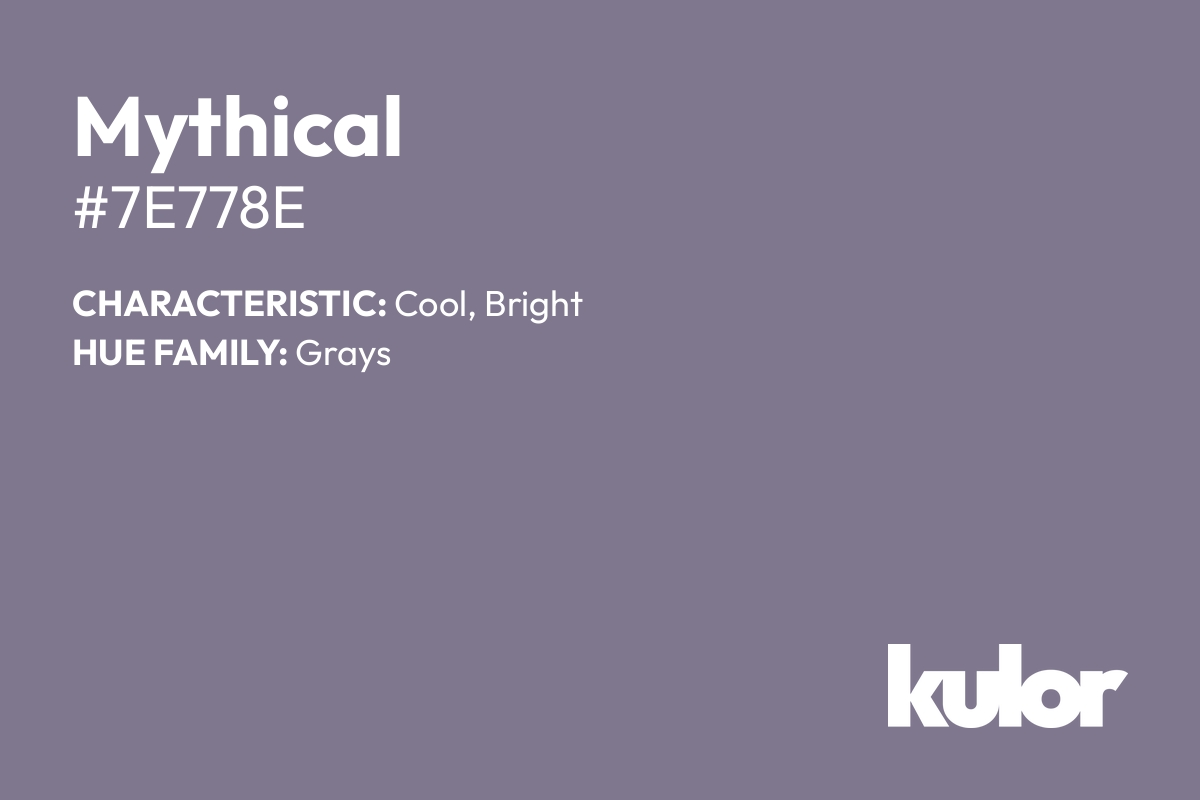 Mythical
#7E778E

CHARACTERISTIC: Cool, Bright
HUE FAMILY: Grays

kulor